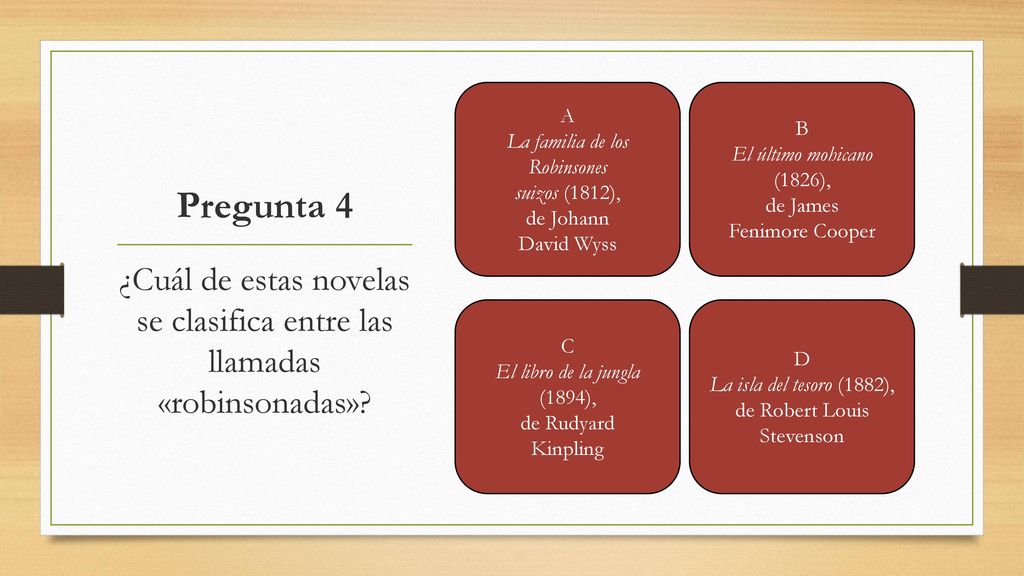 Pregunta 4

¿Cuál de estas novelas se clasifica entre las llamadas «robinsonadas»?

A
La familia de los Robinsones suizos (1812), de Johann David Wyss

B
El último mohicano (1826), de James Fenimore Cooper

C
El libro de la jungla (1894), de Rudyard Kinpling

D
La isla del tesoro (1882), de Robert Louis Stevenson